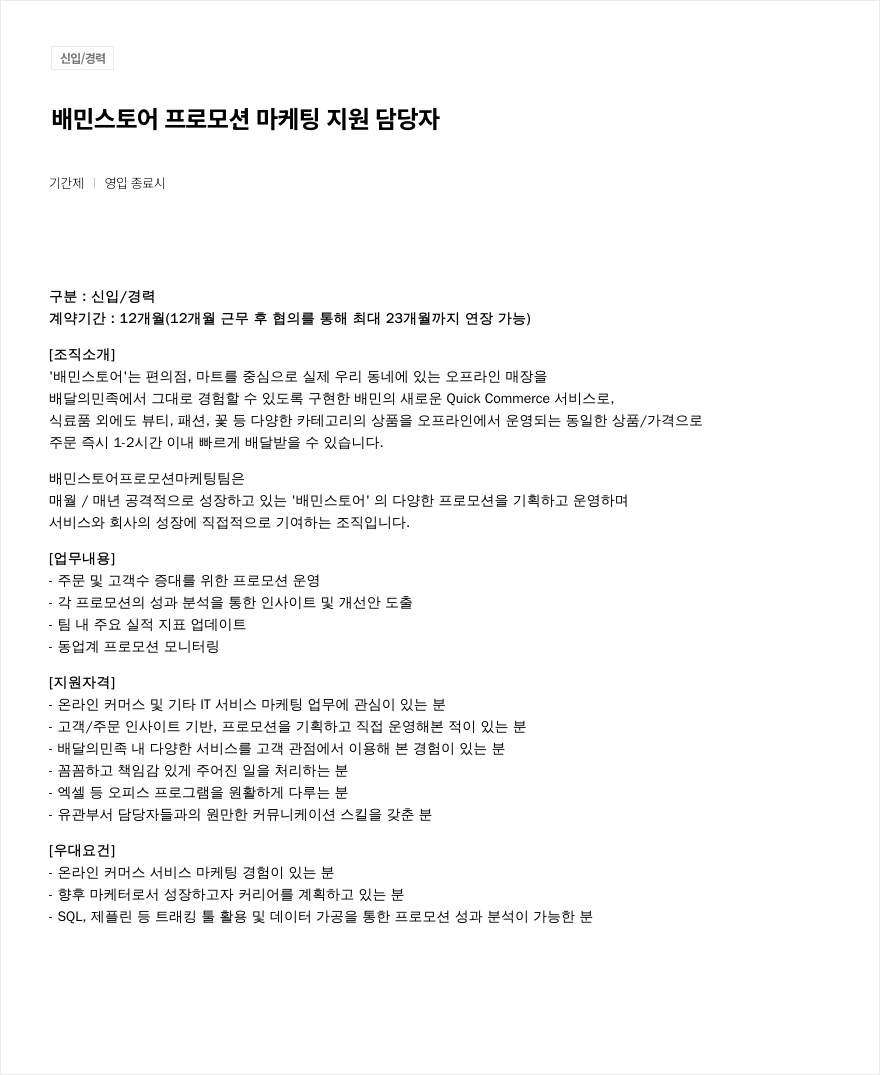 신입/경력

배민스토어 프로모션 마케팅 지원 담당자

기간제 | 영입 종료시

구분 : 신입/경력
계약기간 : 12개월(12개월 근무 후 협의를 통해 최대 23개월까지 연장 가능)

[조직소개]
'배민스토어'는 편의점, 마트를 중심으로 실제 우리 동네에 있는 오프라인 매장을
배달의민족에서 그대로 경험할 수 있도록 구현한 배민의 새로운 Quick Commerce 서비스로,
식료품 외에도 뷰티, 패션, 꽃 등 다양한 카테고리의 상품을 오프라인에서 운영되는 동일한 상품/가격으로
주문 즉시 1-2시간 이내 빠르게 배달받을 수 있습니다.

배민스토어프로모션마케팅팀은
매월 / 매년 공격적으로 성장하고 있는 '배민스토어' 의 다양한 프로모션을 기획하고 운영하며
서비스와 회사의 성장에 직접적으로 기여하는 조직입니다.

[업무내용]
- 주문 및 고객수 증대를 위한 프로모션 운영
- 각 프로모션의 성과 분석을 통한 인사이트 및 개선안 도출
- 팀 내 주요 실적 지표 업데이트
- 동업계 프로모션 모니터링

[지원자격]
- 온라인 커머스 및 기타 IT 서비스 마케팅 업무에 관심이 있는 분
- 고객/주문 인사이트 기반, 프로모션을 기획하고 직접 운영해본 적이 있는 분
- 배달의민족 내 다양한 서비스를 고객 관점에서 이용해 본 경험이 있는 분
- 꼼꼼하고 책임감 있게 주어진 일을 처리하는 분
- 엑셀 등 오피스 프로그램을 원활하게 다루는 분
- 유관부서 담당자들과의 원만한 커뮤니케이션 스킬을 갖춘 분

[우대요건]
- 온라인 커머스 서비스 마케팅 경험이 있는 분
- 향후 마케터로서 성장하고자 커리어를 계획하고 있는 분
- SQL, 제플린 등 트래킹 툴 활용 및 데이터 가공을 통한 프로모션 성과 분석이 가능한 분